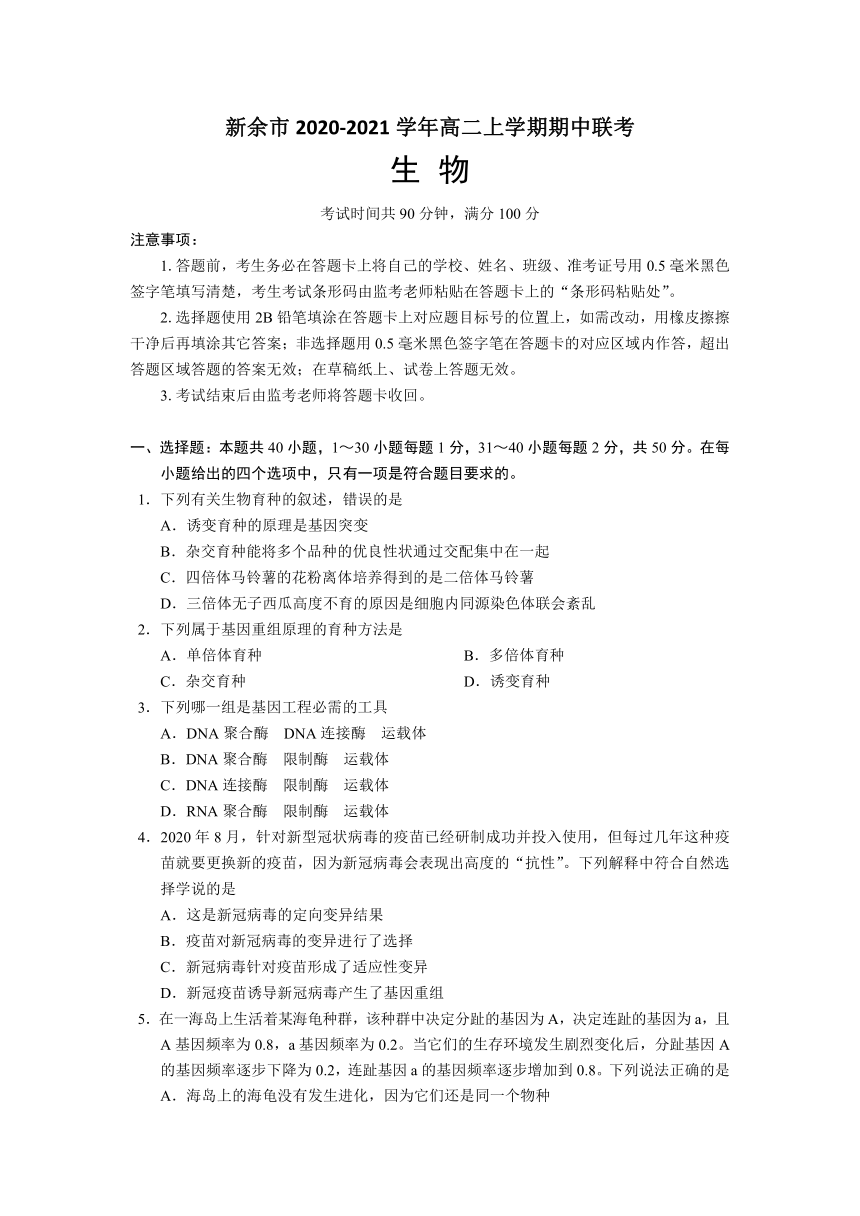 新余市 2020-2021 学年高二上学期期中联考

生 物

考试时间共 90 分钟，满分 100 分

注意事项：

1. 答题前，考生务必在答题卡上将自己的学校、姓名、班级、准考证号用 0.5 毫米黑色签字笔填写清楚，考生考试条形码由监考老师粘贴在答题卡上的“条形码粘贴处”。

2. 选择题使用 2B 铅笔填涂在答题卡上对应题目标号的位置上，如需改动，用橡皮擦擦干净后再填涂其它答案；非选择题用 0.5 毫米黑色签字笔在答题卡的对应区域内作答，超出答题区域答题的答案无效；在草稿纸上、试卷上答题无效。

3. 考试结束后由监考老师将答题卡收回。

一、选择题：本题共 40 小题，1～30 小题每题 1 分，31～40 小题每题 2 分，共 50 分。在每小题给出的四个选项中，只有一项是符合题目要求的。

1．下列有关生物育种的叙述，错误的是
A．诱变育种的原理是基因突变
B．杂交育种能将多个品种的优良性状通过交配集中在一起
C．四倍体马铃薯的花粉离体培养得到的是二倍体马铃薯
D．三倍体无子西瓜高度不育的原因是细胞内同源染色体联会紊乱

2．下列属于基因重组原理的育种方法是
A．单倍体育种
B．多倍体育种
C．杂交育种
D．诱变育种

3．下列哪一组是基因工程必需的工具
A．DNA 聚合酶　DNA 连接酶　运载体
B．DNA 聚合酶　限制酶　运载体
C．DNA 连接酶　限制酶　运载体
D．RNA 聚合酶　限制酶　运载体

4．2020 年 8 月，针对新型冠状病毒的疫苗已经研制成功并投入使用，但每过几年这种疫苗就要更换新的疫苗，因为新冠病毒会表现出高度的“抗性”。下列解释中符合自然选择学说的是
A．这是新冠病毒的定向变异结果
B．疫苗对新冠病毒的变异进行了选择
C．新冠病毒针对疫苗形成了适应性变异
D．新冠疫苗诱导新冠病毒产生了基因重组

5．在一海岛上生活着某海龟种群，该种群中决定分趾的基因为 A，决定连趾的基因为 a，且 A 基因频率为 0.8，a 基因频率为 0.2。当它们的生存环境发生剧烈变化后，分趾基因 A 的基因频率逐步下降为 0.2，连趾基因 a 的基因频率逐步增加到 0.8。下列说法正确的是
A．海岛上的海龟没有发生进化，因为它们还是同一个物种